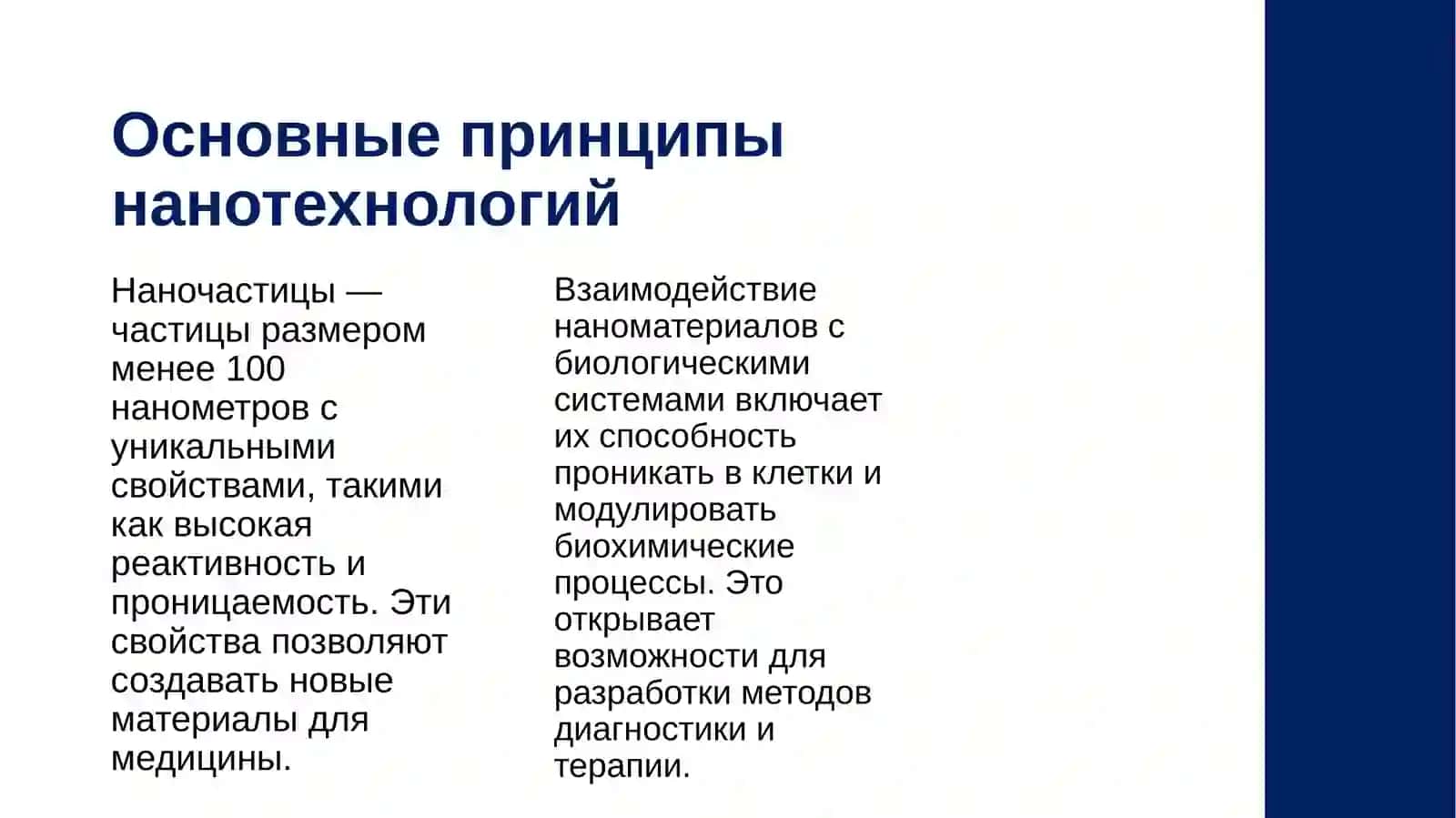 Основные принципы нанотехнологий

Наночастицы — частицы размером менее 100 нанометров с уникальными свойствами, такими как высокая реактивность и проницаемость. Эти свойства позволяют создавать новые материалы для медицины.

Взаимодействие наноматериалов с биологическими системами включает их способность проникать в клетки и модулировать биохимические процессы. Это открывает возможности для разработки методов диагностики и терапии.